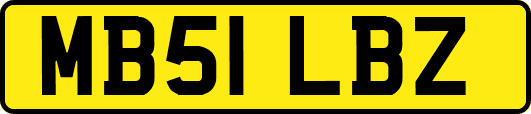 MB51 LBZ